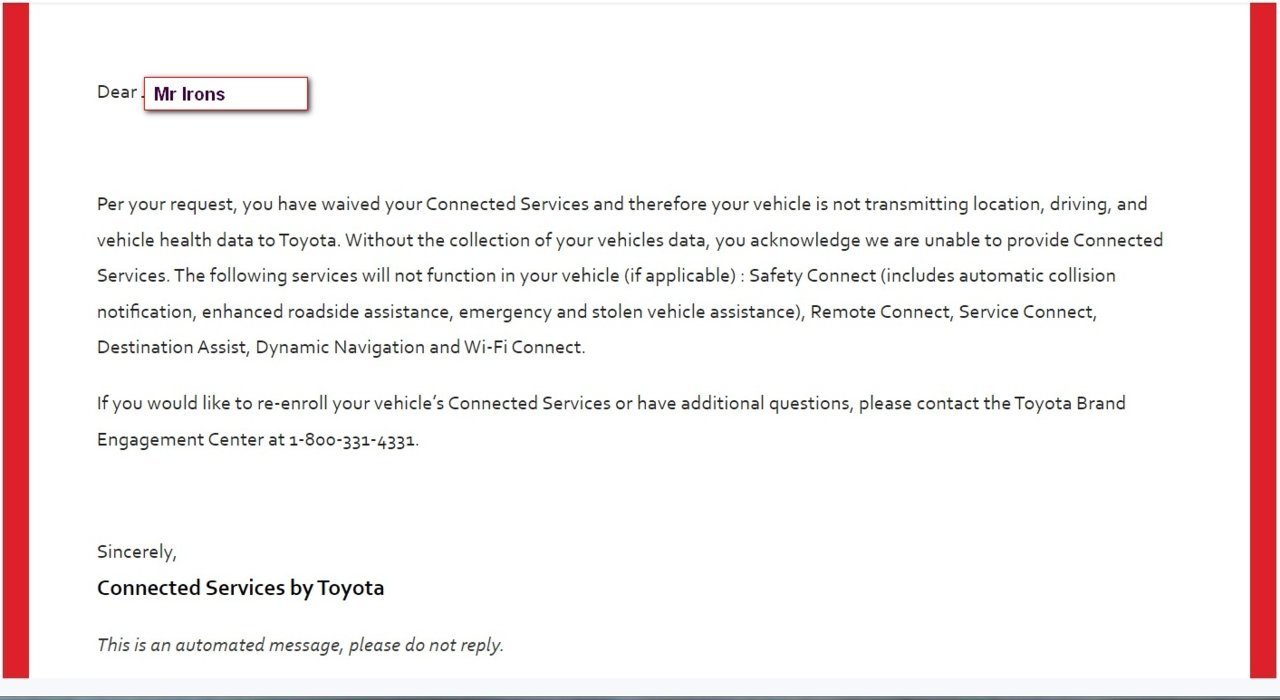 Dear Mr Irons

Per your request, you have waived your Connected Services and therefore your vehicle is not transmitting location, driving, and vehicle health data to Toyota. Without the collection of your vehicles data, you acknowledge we are unable to provide Connected Services. The following services will not function in your vehicle (if applicable) : Safety Connect (includes automatic collision notification, enhanced roadside assistance, emergency and stolen vehicle assistance), Remote Connect, Service Connect, Destination Assist, Dynamic Navigation and Wi-Fi Connect.

If you would like to re-enroll your vehicle's Connected Services or have additional questions, please contact the Toyota Brand Engagement Center at 1-800-331-4331.

Sincerely,

Connected Services by Toyota

This is an automated message, please do not reply.